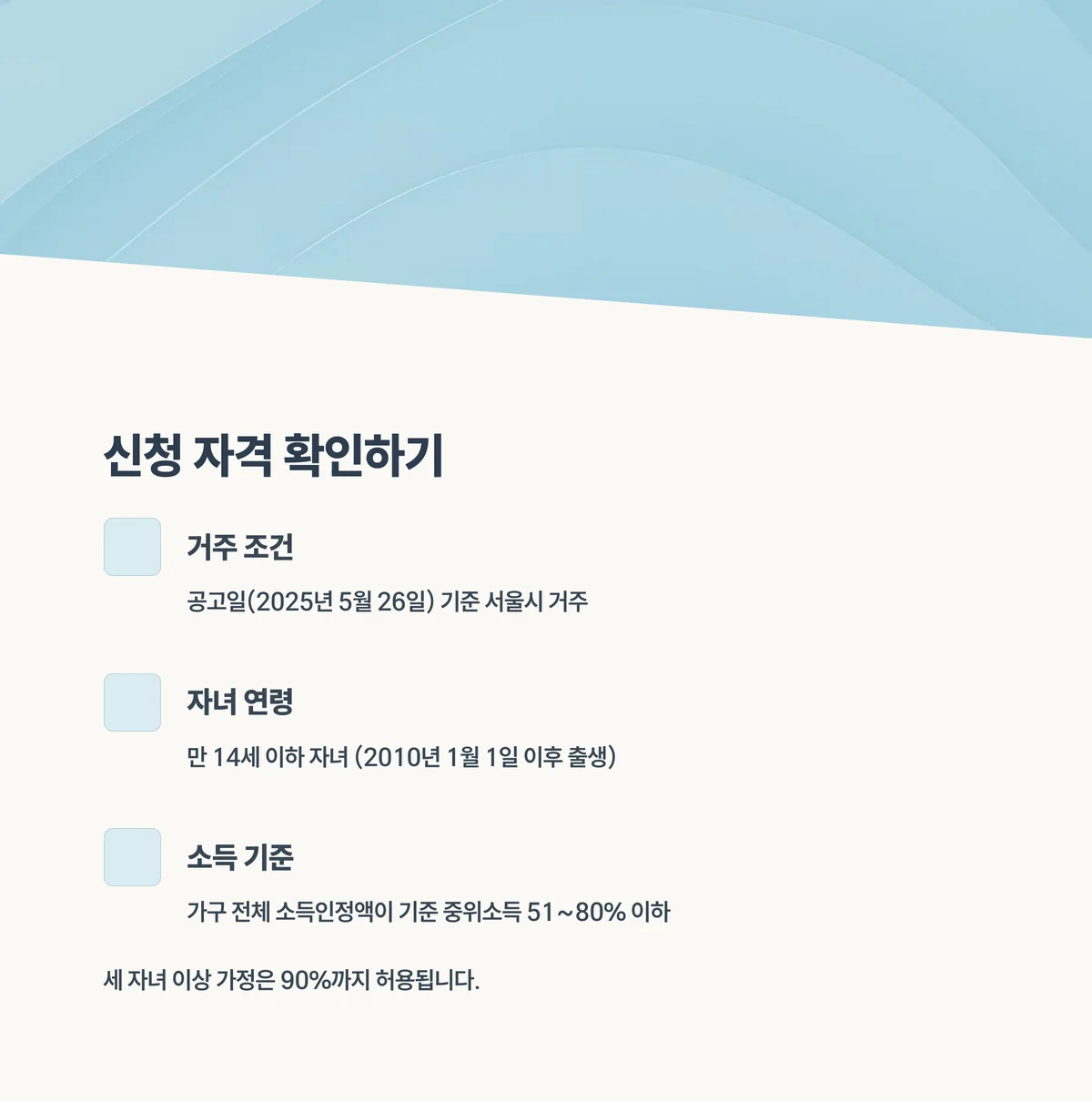 신청 자격 확인하기

거주 조건

공고일(2025년 5월 26일) 기준 서울시 거주

자녀 연령

만 14세 이하 자녀 (2010년 1월 1일 이후 출생)

소득 기준

가구 전체 소득인정액이 기준 중위소득 51~80% 이하

세 자녀 이상 가정은 90%까지 허용됩니다.